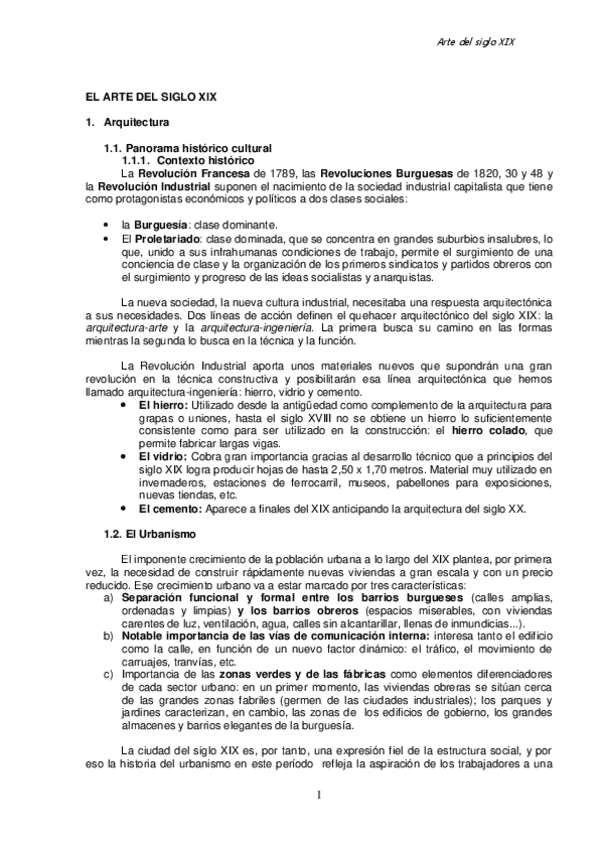 Arte del siglo XIX

EL ARTE DEL SIGLO XIX

1. Arquitectura

1.1. Panorama histórico cultural
1.1.1. Contexto histórico

La Revolución Francesa de 1789, las Revoluciones Burguesas de 1820, 30 y 48 y la Revolución Industrial suponen el nacimiento de la sociedad industrial capitalista que tiene como protagonistas económicos y políticos a dos clases sociales:

• la Burguesía: clase dominante.
• El Proletariado: clase dominada, que se concentra en grandes suburbios insalubres, lo que, unido a sus infrahumanas condiciones de trabajo, permite el surgimiento de una conciencia de clase y la organización de los primeros sindicatos y partidos obreros con el surgimiento y progreso de las ideas socialistas y anarquistas.

La nueva sociedad, la nueva cultura industrial, necesitaba una respuesta arquitectónica a sus necesidades. Dos líneas de acción definen el quehacer arquitectónico del siglo XIX: la arquitectura-arte y la arquitectura-ingeniería. La primera busca su camino en las formas mientras la segunda lo busca en la técnica y la función.

La Revolución Industrial aporta unos materiales nuevos que supondrán una gran revolución en la técnica constructiva y posibilitarán esa línea arquitectónica que hemos llamado arquitectura-ingeniería: hierro, vidrio y cemento.
• El hierro: Utilizado desde la antigüedad como complemento de la arquitectura para grapas o uniones, hasta el siglo XVIII no se obtiene un hierro lo suficientemente consistente como para ser utilizado en la construcción: el hierro colado, que permite fabricar largas vigas.
• El vidrio: Cobra gran importancia gracias al desarrollo técnico que a principios del siglo XIX logra producir hojas de hasta 2,50 x 1,70 metros. Material muy utilizado en invernaderos, estaciones de ferrocarril, museos, pabellones para exposiciones, nuevas tiendas, etc.
• El cemento: Aparece a finales del XIX anticipando la arquitectura del siglo XX.

1.2. El Urbanismo

El imponente crecimiento de la población urbana a lo largo del XIX plantea, por primera vez, la necesidad de construir rápidamente nuevas viviendas a gran escala y con un precio reducido. Ese crecimiento urbano va a estar marcado por tres características:
a) Separación funcional y formal entre los barrios burgueses (calles amplias, ordenadas y limpias) y los barrios obreros (espacios miserables, con viviendas carentes de luz, ventilación, agua, calles sin alcantarillar, llenas de inmundicias...).
b) Notable importancia de las vías de comunicación interna: interesa tanto el edificio como la calle, en función de un nuevo factor dinámico: el tráfico, el movimiento de carruajes, tranvías, etc.
c) Importancia de las zonas verdes y de las fábricas como elementos diferenciadores de cada sector urbano: en un primer momento, las viviendas obreras se sitúan cerca de las grandes zonas fabriles (germen de las ciudades industriales); los parques y jardines caracterizan, en cambio, las zonas de los edificios de gobierno, los grandes almacenes y barrios elegantes de la burguesía.

La ciudad del siglo XIX es, por tanto, una expresión fiel de la estructura social, y por eso la historia del urbanismo en este período refleja la aspiración de los trabajadores a una

1